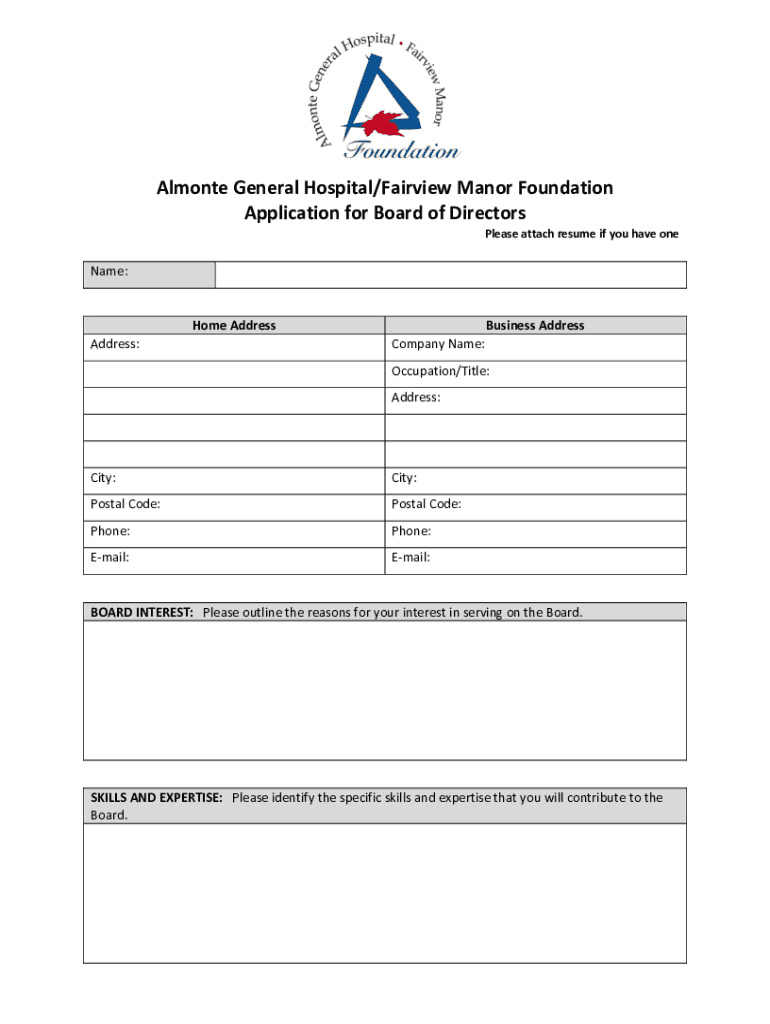 Almonte General Hospital • Fairview Manor
Foundation

Almonte General Hospital/Fairview Manor Foundation
Application for Board of Directors

Please attach resume if you have one

| Name: | |
|---|---|

| Home Address | Business Address |
|---|---|
| Address: | Company Name: |
| | Occupation/Title: |
| | Address: |
| | |
| | |
| City: | City: |
| Postal Code: | Postal Code: |
| Phone: | Phone: |
| E-mail: | E-mail: |

BOARD INTEREST: Please outline the reasons for your interest in serving on the Board.

SKILLS AND EXPERTISE: Please identify the specific skills and expertise that you will contribute to the Board.